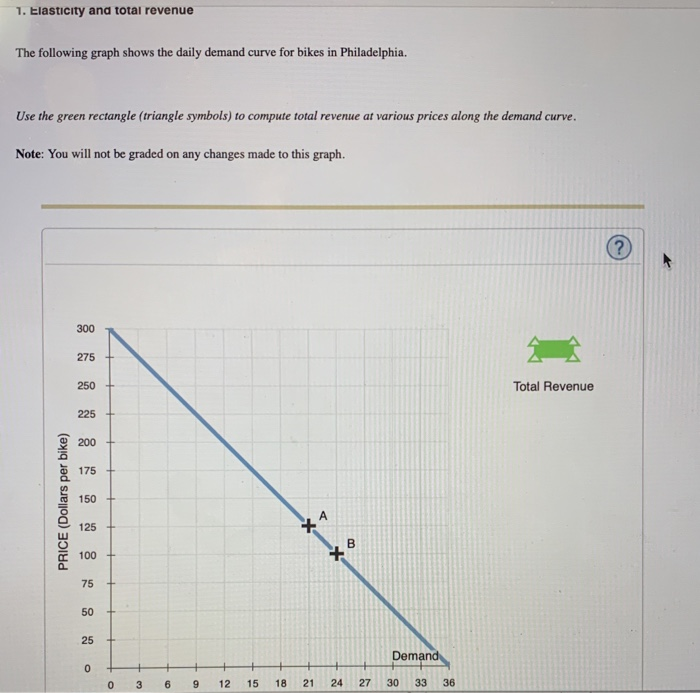 1. Elasticity and total revenue

The following graph shows the daily demand curve for bikes in Philadelphia.

Use the green rectangle (triangle symbols) to compute total revenue at various prices along the demand curve.

Note: You will not be graded on any changes made to this graph.

?

Total Revenue

PRICE (Dollars per bike)

300
275
250
225
200
175
150
125
100
75
50
25
0

A
B
Demand

0 3 6 9 12 15 18 21 24 27 30 33 36